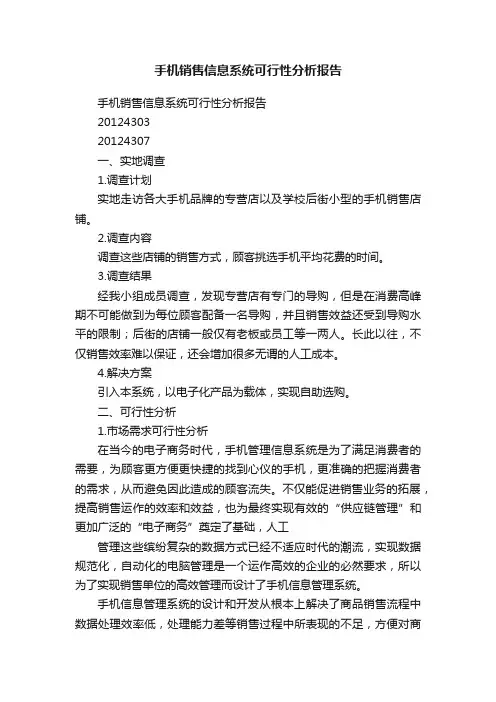 手机销售信息系统可行性分析报告

手机销售信息系统可行性分析报告

20124303

20124307

一、实地调查

1.调查计划

实地走访各大手机品牌的专营店以及学校后街小型的手机销售店铺。

2.调查内容

调查这些店铺的销售方式，顾客挑选手机平均花费的时间。

3.调查结果

经我小组成员调查，发现专营店有专门的导购，但是在消费高峰期不可能做到为每位顾客配备一名导购，并且销售效益还受到导购水平的限制；后街的店铺一般仅有老板或员工等一两人。长此以往，不仅销售效率难以保证，还会增加很多无谓的人工成本。

4.解决方案

引入本系统，以电子化产品为载体，实现自助选购。

二、可行性分析

1.市场需求可行性分析

在当今的电子商务时代，手机管理信息系统是为了满足消费者的需要，为顾客更方便更快捷的找到心仪的手机，更准确的把握消费者的需求，从而避免因此造成的顾客流失。不仅能促进销售业务的拓展，提高销售运作的效率和效益，也为最终实现有效的“供应链管理”和更加广泛的“电子商务”奠定了基础，人工

管理这些缤纷复杂的数据方式已经不适应时代的潮流，实现数据规范化，自动化的电脑管理是一个运作高效的企业的必然要求，所以为了实现销售单位的高效管理而设计了手机信息管理系统。

手机信息管理系统的设计和开发从根本上解决了商品销售流程中数据处理效率低，处理能力差等销售过程中所表现的不足，方便对商